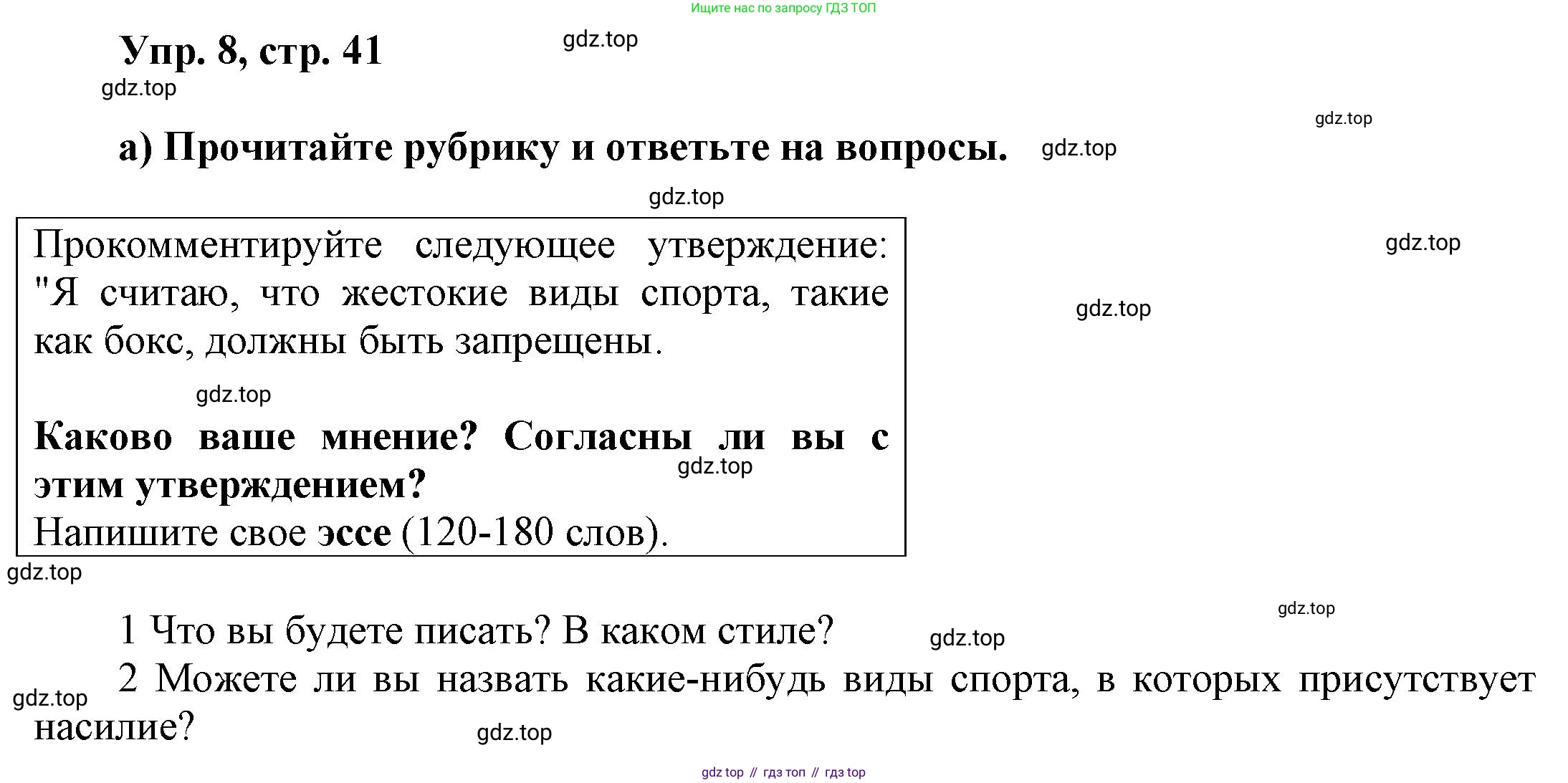 Ищите нас по запросу ГДЗ ТОП

Упр. 8, стр. 41

gdz.top

gdz.top

gdz.top

а) Прочитайте рубрику и ответьте на вопросы.

gdz.top

gdz.top

Прокомментируйте следующее утверждение: "Я считаю, что жестокие виды спорта, такие как бокс, должны быть запрещены.

gdz.top

gdz.top

gdz.top

Каково ваше мнение? Согласны ли вы с этим утверждением?

gdz.top

Напишите свое эссе (120-180 слов).

gdz.top

gdz.top

1 Что вы будете писать? В каком стиле?

gdz.top

2 Можете ли вы назвать какие-нибудь виды спорта, в которых присутствует насилие?

gdz.top

gdz.top

gdz top // гдз топ // гдз top